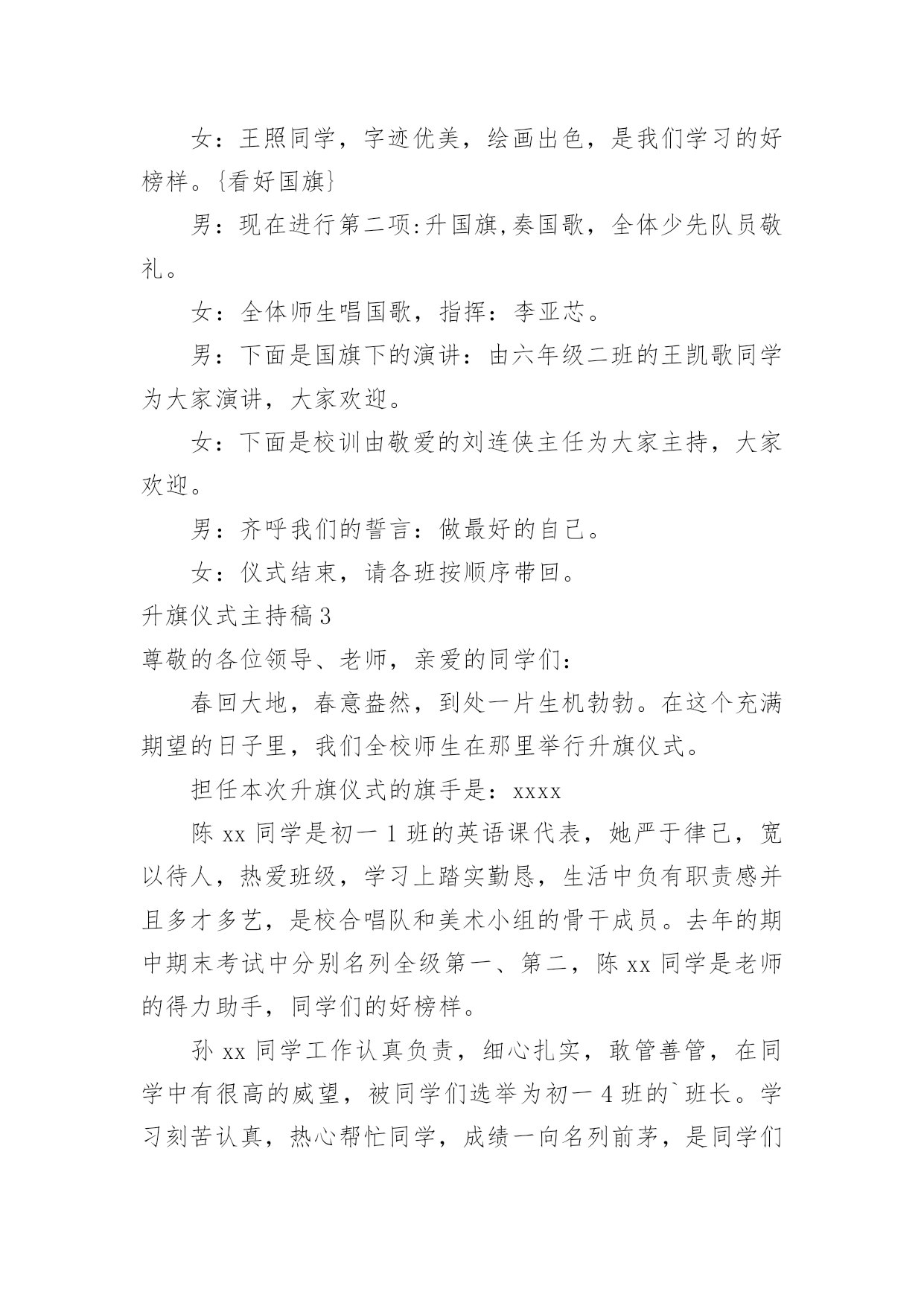 女：王照同学，字迹优美，绘画出色，是我们学习的好榜样。{看好国旗}

男：现在进行第二项:升国旗,奏国歌，全体少先队员敬礼。

女：全体师生唱国歌，指挥：李亚芯。

男：下面是国旗下的演讲：由六年级二班的王凯歌同学为大家演讲，大家欢迎。

女：下面是校训由敬爱的刘连侠主任为大家主持，大家欢迎。

男：齐呼我们的誓言：做最好的自己。

女：仪式结束，请各班按顺序带回。

升旗仪式主持稿3

尊敬的各位领导、老师，亲爱的同学们：

春回大地，春意盎然，到处一片生机勃勃。在这个充满期望的日子里，我们全校师生在那里举行升旗仪式。

担任本次升旗仪式的旗手是：xxxx

陈xx同学是初一1班的英语课代表，她严于律己，宽以待人，热爱班级，学习上踏实勤恳，生活中负有职责感并且多才多艺，是校合唱队和美术小组的骨干成员。去年的期中期末考试中分别名列全级第一、第二，陈xx同学是老师的得力助手，同学们的好榜样。

孙xx同学工作认真负责，细心扎实，敢管善管，在同学中有很高的威望，被同学们选举为初一4班的`班长。学习刻苦认真，热心帮忙同学，成绩一向名列前茅，是同学们